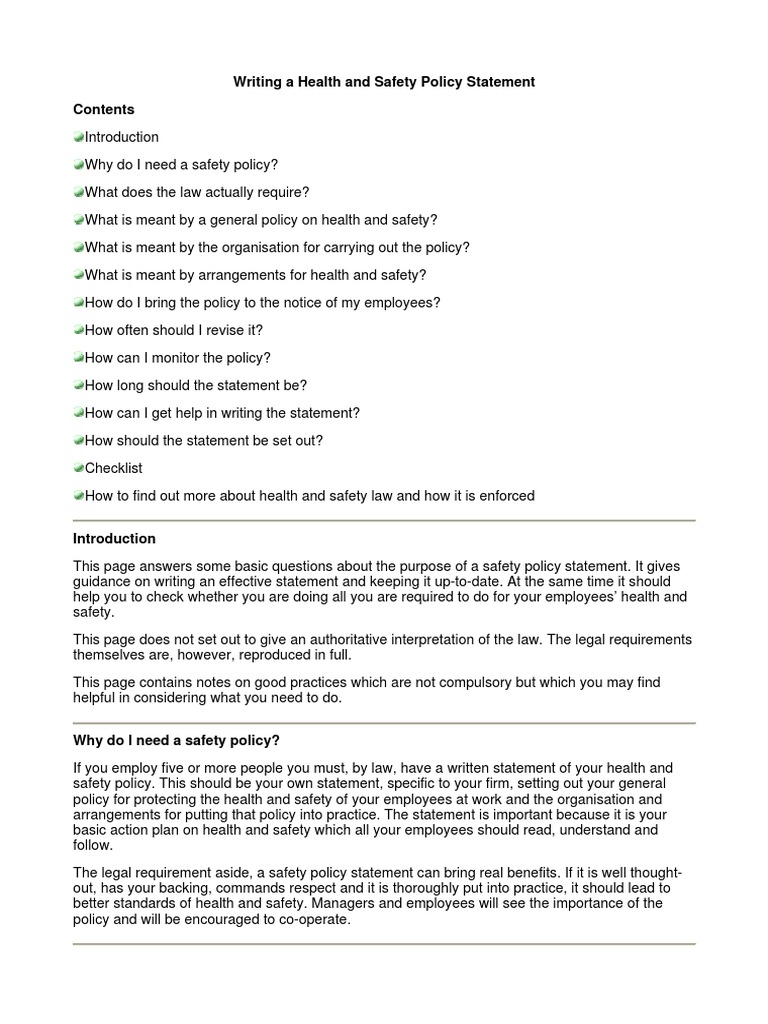 Writing a Health and Safety Policy Statement

Contents

Introduction

Why do I need a safety policy?

What does the law actually require?

What is meant by a general policy on health and safety?

What is meant by the organisation for carrying out the policy?

What is meant by arrangements for health and safety?

How do I bring the policy to the notice of my employees?

How often should I revise it?

How can I monitor the policy?

How long should the statement be?

How can I get help in writing the statement?

How should the statement be set out?

Checklist

How to find out more about health and safety law and how it is enforced

Introduction

This page answers some basic questions about the purpose of a safety policy statement. It gives guidance on writing an effective statement and keeping it up-to-date. At the same time it should help you to check whether you are doing all you are required to do for your employees' health and safety.

This page does not set out to give an authoritative interpretation of the law. The legal requirements themselves are, however, reproduced in full.

This page contains notes on good practices which are not compulsory but which you may find helpful in considering what you need to do.

Why do I need a safety policy?

If you employ five or more people you must, by law, have a written statement of your health and safety policy. This should be your own statement, specific to your firm, setting out your general policy for protecting the health and safety of your employees at work and the organisation and arrangements for putting that policy into practice. The statement is important because it is your basic action plan on health and safety which all your employees should read, understand and follow.

The legal requirement aside, a safety policy statement can bring real benefits. If it is well thought-out, has your backing, commands respect and it is thoroughly put into practice, it should lead to better standards of health and safety. Managers and employees will see the importance of the policy and will be encouraged to co-operate.